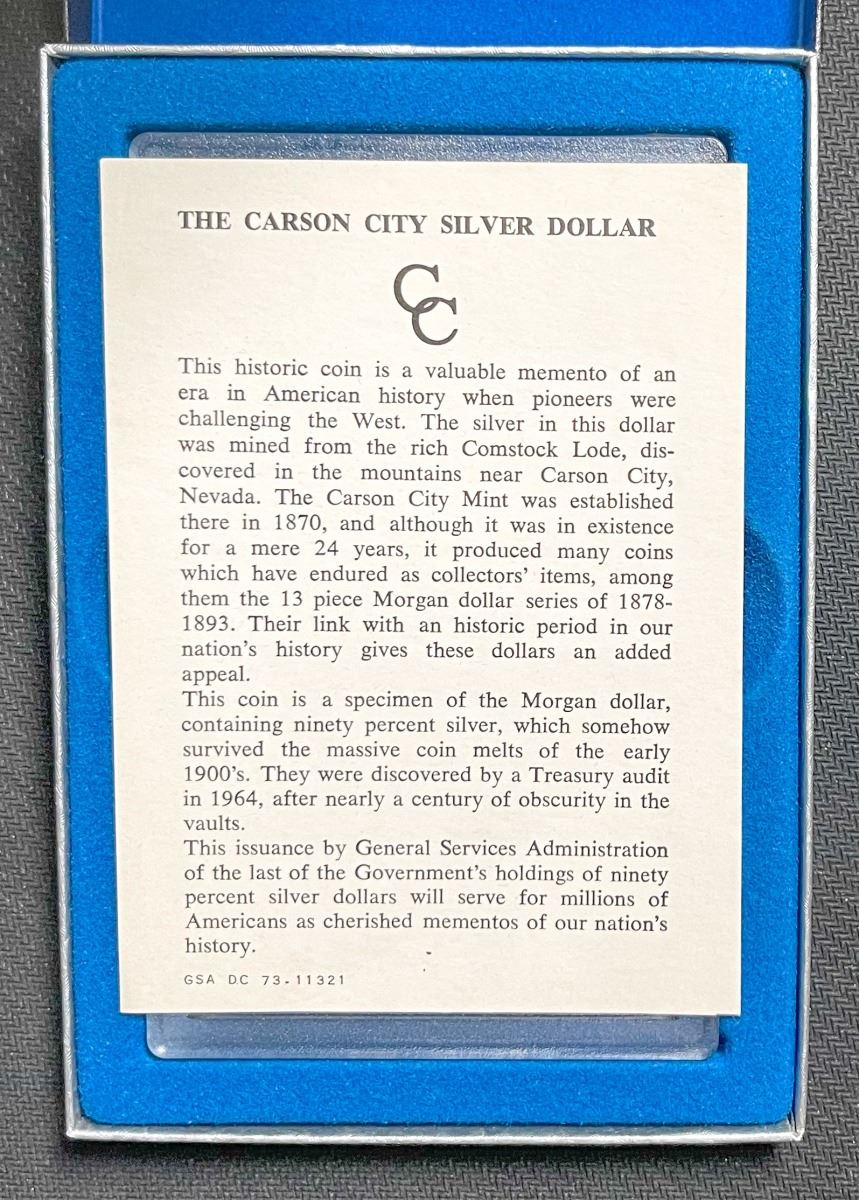 THE CARSON CITY SILVER DOLLAR

CC

This historic coin is a valuable memento of an era in American history when pioneers were challenging the West. The silver in this dollar was mined from the rich Comstock Lode, discovered in the mountains near Carson City, Nevada. The Carson City Mint was established there in 1870, and although it was in existence for a mere 24 years, it produced many coins which have endured as collectors' items, among them the 13 piece Morgan dollar series of 1878-1893. Their link with an historic period in our nation's history gives these dollars an added appeal.

This coin is a specimen of the Morgan dollar, containing ninety percent silver, which somehow survived the massive coin melts of the early 1900's. They were discovered by a Treasury audit in 1964, after nearly a century of obscurity in the vaults.

This issuance by General Services Administration of the last of the Government's holdings of ninety percent silver dollars will serve for millions of Americans as cherished mementos of our nation's history.

GSA DC 73-11321